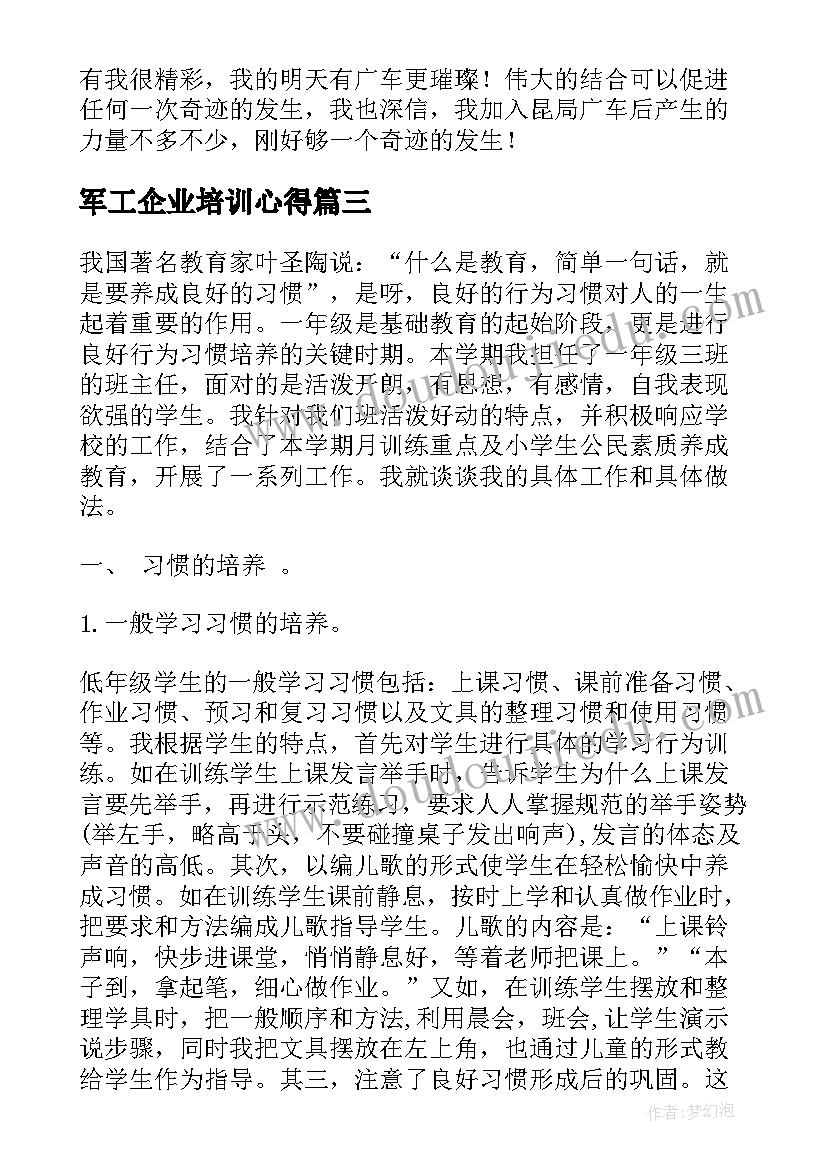 有我很精彩，我的明天有广车更璀璨！伟大的结合可以促进任何一次奇迹的发生，我也深信，我加入昆局广车后产生的力量不多不少，刚好够一个奇迹的发生！

军工企业培训心得篇三

我国著名教育家叶圣陶说：“什么是教育，简单一句话，就是要养成良好的习惯”，是呀，良好的行为习惯对人的一生起着重要的作用。一年级是基础教育的起始阶段，更是进行良好行为习惯培养的关键时期。本学期我担任了一年级三班的班主任，面对的是活泼开朗，有思想，有感情，自我表现欲强的学生。我针对我们班活泼好动的特点，并积极响应学校的工作，结合了本学期月训练重点及小学生公民素质养成教育，开展了一系列工作。我就谈谈我的具体工作和具体做法。

一、 习惯的培养 。

1. 一般学习习惯的培养。

低年级学生的一般学习习惯包括：上课习惯、课前准备习惯、作业习惯、预习和复习习惯以及文具的整理习惯和使用习惯等。我根据学生的特点，首先对学生进行具体的学习行为训练。如在训练学生上课发言举手时，告诉学生为什么上课发言要先举手，再进行示范练习，要求人人掌握规范的举手姿势(举左手，略高于头，不要碰撞桌子发出响声)，发言的体态及声音的高低。其次，以编儿歌的形式使学生在轻松愉快中养成习惯。如在训练学生课前静息，按时上学和认真做作业时，把要求和方法编成儿歌指导学生。儿歌的内容是：“上课铃声响，快步进课堂，悄悄静息好，等着老师把课上。”“本子到，拿起笔，细心做作业。”又如，在训练学生摆放和整理学具时，把一般顺序和方法,利用晨会，班会,让学生演示说步骤，同时我把文具摆放在左上角，也通过儿童的形式教给学生作为指导。其三，注意了良好习惯形成后的巩固。这

作者：梦幻泡